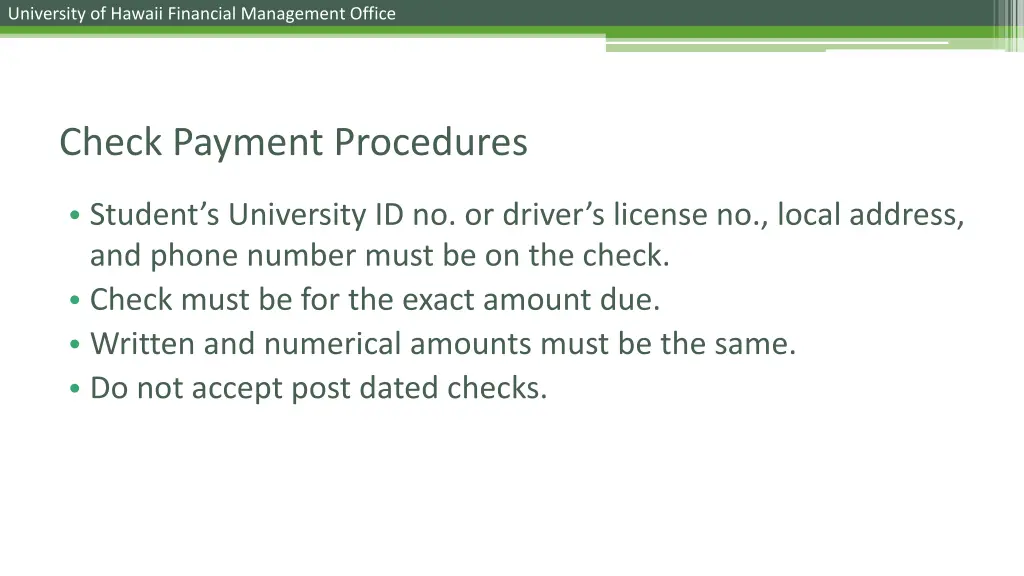 University of Hawaii Financial Management Office

Check Payment Procedures

• Student’s University ID no. or driver’s license no., local address, and phone number must be on the check.
• Check must be for the exact amount due.
• Written and numerical amounts must be the same.
• Do not accept post dated checks.